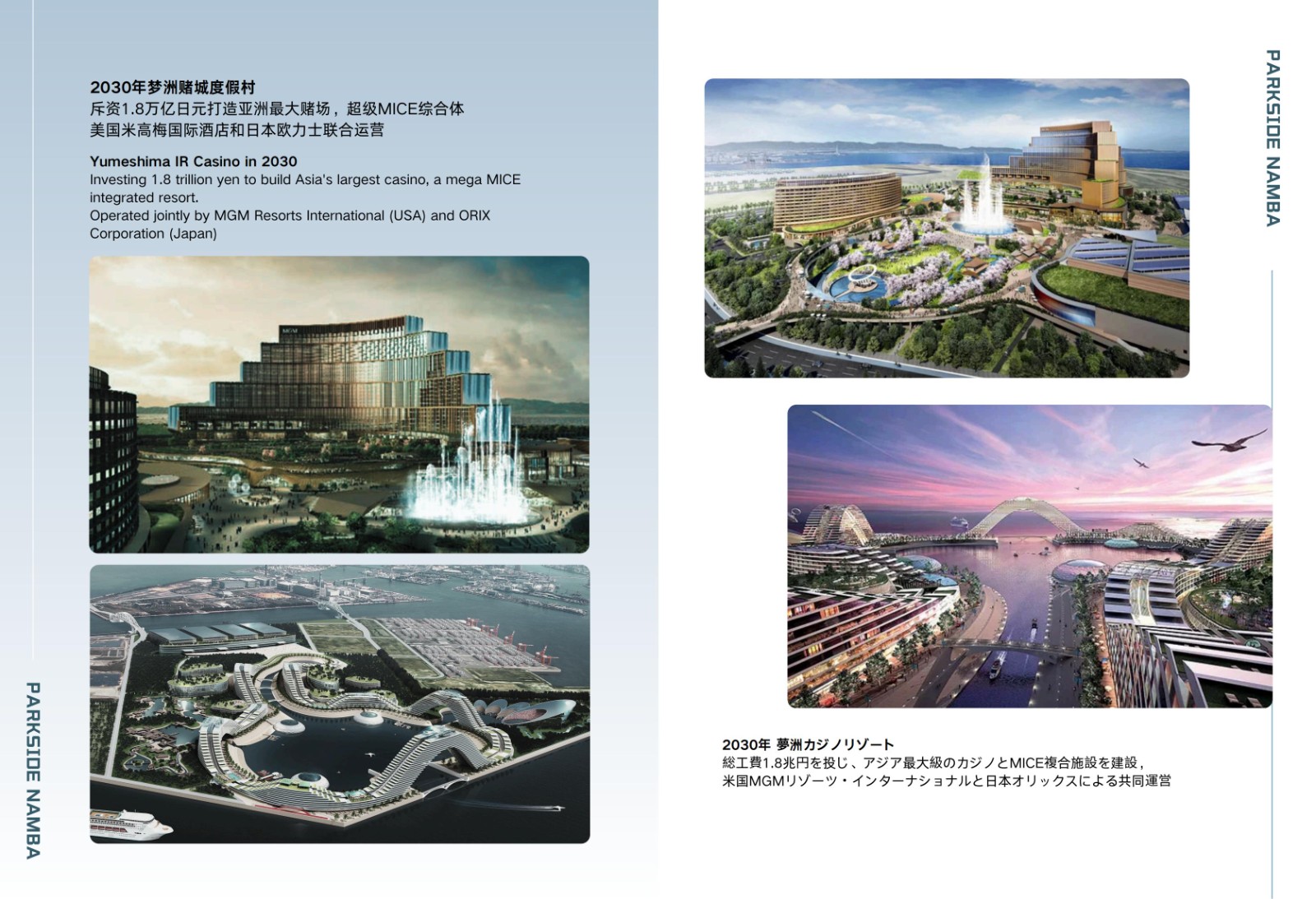 2030年梦洲赌城度假村
斥资1.8万亿日元打造亚洲最大赌场，超级MICE综合体
美国米高梅国际酒店和日本欧力士联合运营

Yumeshima IR Casino in 2030
Investing 1.8 trillion yen to build Asia's largest casino, a mega MICE integrated resort.
Operated jointly by MGM Resorts International (USA) and ORIX Corporation (Japan)

MGM

PARKSIDE NAMBA

PARKSIDE NAMBA

2030年 夢洲カジノリゾート
総工費1.8兆円を投じ、アジア最大級のカジノとMICE複合施設を建設，
米国MGMリゾーツ・インターナショナルと日本オリックスによる共同運営